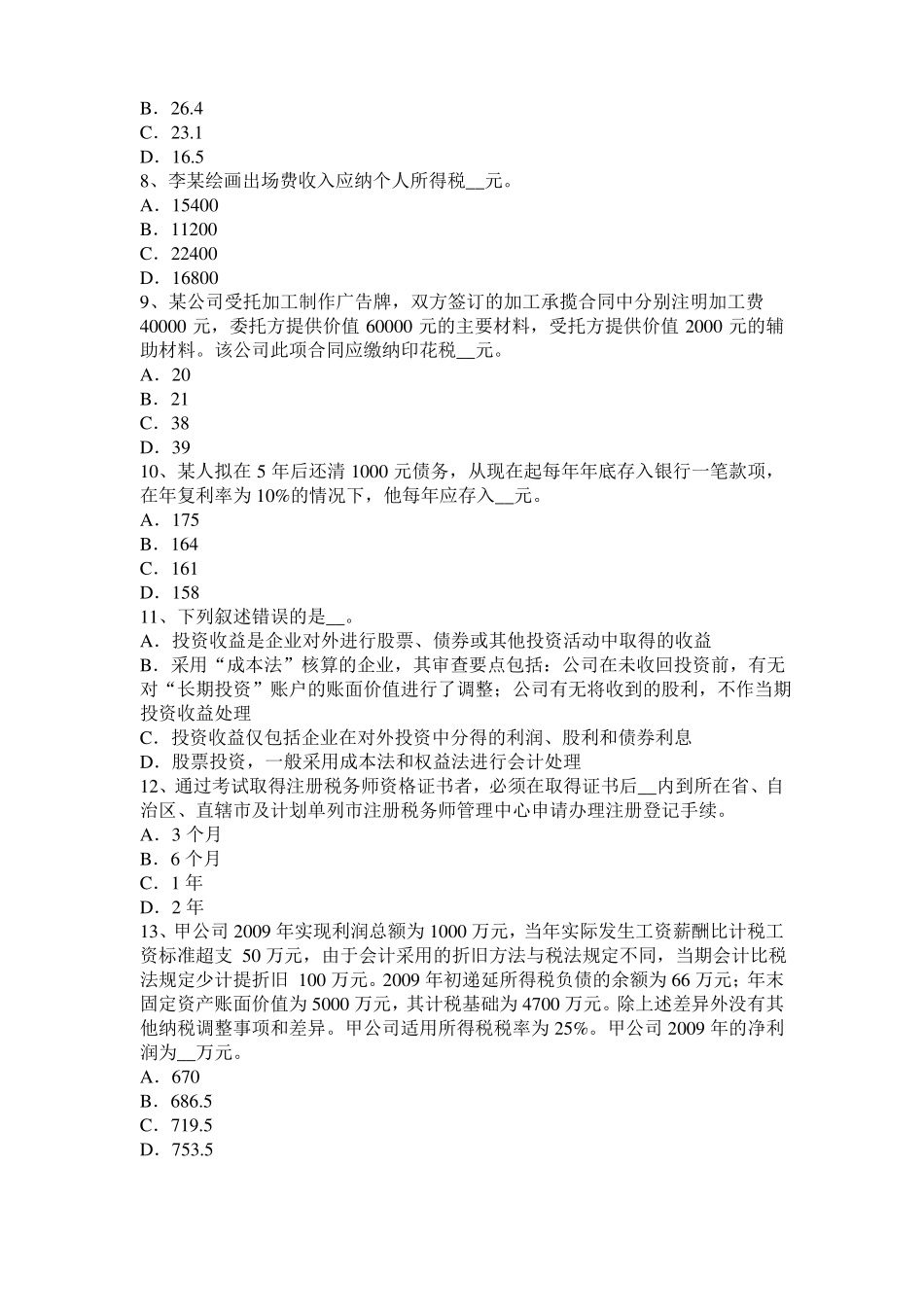 B．26.4
C．23.1
D．16.5
8、李某绘画出场费收入应纳个人所得税__元。
A．15400
B．11200
C．22400
D．16800
9、某公司受托加工制作广告牌，双方签订的加工承揽合同中分别注明加工费 40000 元，委托方提供价值 60000 元的主要材料，受托方提供价值 2000 元的辅助材料。该公司此项合同应缴纳印花税__元。
A．20
B．21
C．38
D．39
10、某人拟在 5 年后还清 1000 元债务，从现在起每年年底存入银行一笔款项，在年复利率为 10%的情况下，他每年应存入__元。
A．175
B．164
C．161
D．158
11、下列叙述错误的是__。
A．投资收益是企业对外进行股票、债券或其他投资活动中取得的收益
B．采用“成本法”核算的企业，其审查要点包括：公司在未收回投资前，有无对“长期投资”账户的账面价值进行了调整；公司有无将收到的股利，不作当期投资收益处理
C．投资收益仅包括企业在对外投资中分得的利润、股利和债券利息
D．股票投资，一般采用成本法和权益法进行会计处理
12、通过考试取得注册税务师资格证书者，必须在取得证书后__内到所在省、自治区、直辖市及计划单列市注册税务师管理中心申请办理注册登记手续。
A．3 个月
B．6 个月
C．1 年
D．2 年
13、甲公司 2009 年实现利润总额为 1000 万元，当年实际发生工资薪酬比计税工资标准超支 50 万元，由于会计采用的折旧方法与税法规定不同，当期会计比税法规定少计提折旧 100 万元。2009 年初递延所得税负债的余额为 66 万元；年末固定资产账面价值为 5000 万元，其计税基础为 4700 万元。除上述差异外没有其他纳税调整事项和差异。甲公司适用所得税税率为 25%。甲公司 2009 年的净利润为__万元。
A．670
B．686.5
C．719.5
D．753.5